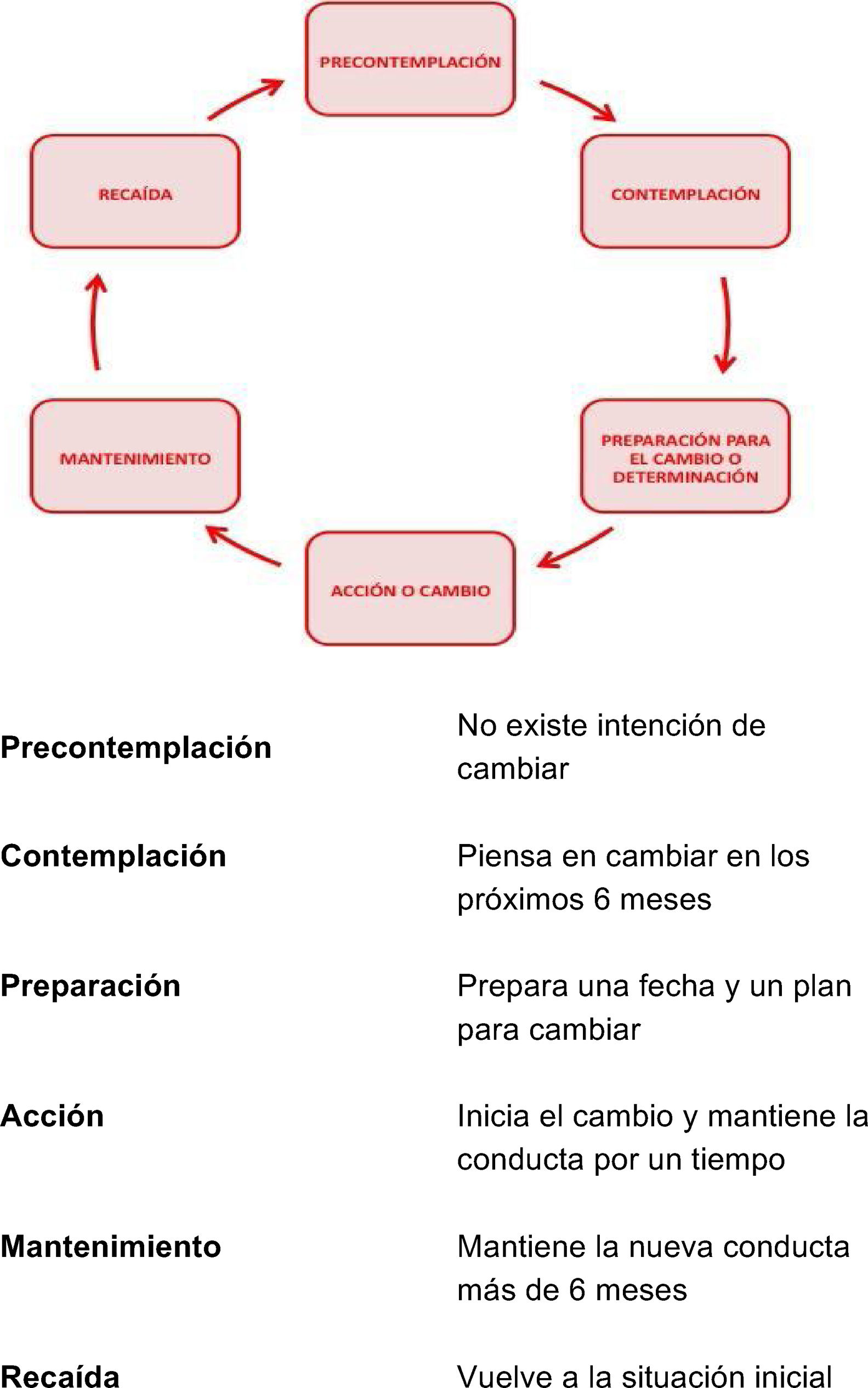 PRECONTEMPLACIÓN

CONTEMPLACIÓN

PREPARACIÓN PARA EL CAMBIO O DETERMINACIÓN

ACCIÓN O CAMBIO

MANTENIMIENTO

RECAÍDA

| | |
|---|---|
| **Precontemplación** | No existe intención de cambiar |
| **Contemplación** | Piensa en cambiar en los próximos 6 meses |
| **Preparación** | Prepara una fecha y un plan para cambiar |
| **Acción** | Inicia el cambio y mantiene la conducta por un tiempo |
| **Mantenimiento** | Mantiene la nueva conducta más de 6 meses |
| **Recaída** | Vuelve a la situación inicial |